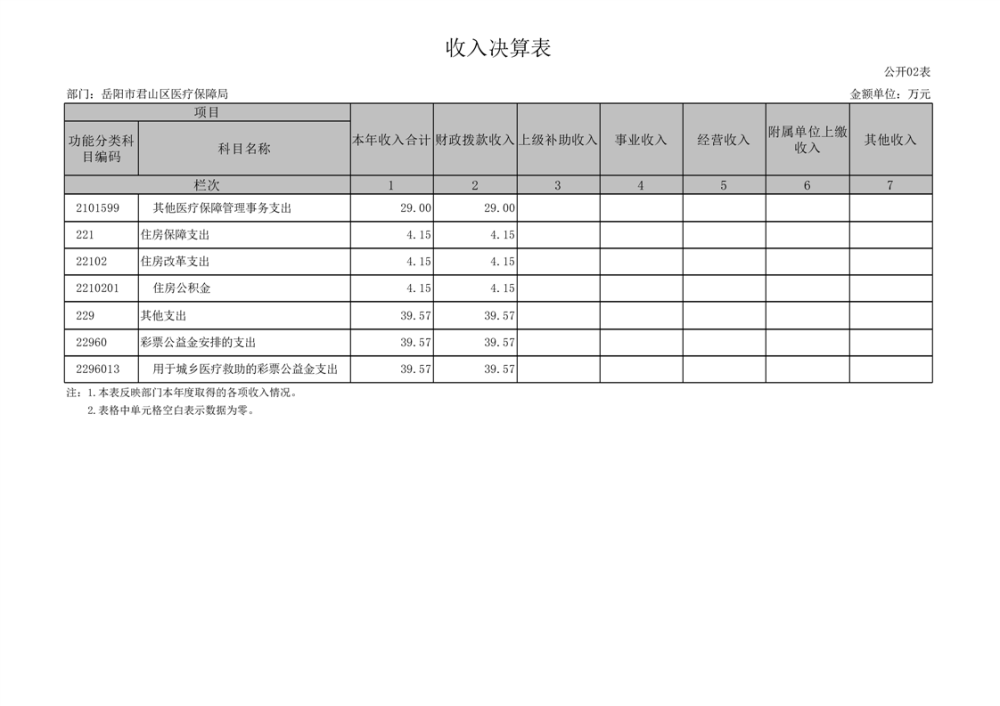 收入决算表

公开02表

部门：岳阳市君山区医疗保障局

金额单位：万元

| 项目 | | 本年收入合计 | 财政拨款收入 | 上级补助收入 | 事业收入 | 经营收入 | 附属单位上缴收入 | 其他收入 |
|---|---|---|---|---|---|---|---|---|
| 功能分类科目编码 | 科目名称 | | | | | | | |
| 栏次 | | 1 | 2 | 3 | 4 | 5 | 6 | 7 |
| 2101599 | 其他医疗保障管理事务支出 | 29.00 | 29.00 | | | | | |
| 221 | 住房保障支出 | 4.15 | 4.15 | | | | | |
| 22102 | 住房改革支出 | 4.15 | 4.15 | | | | | |
| 2210201 | 住房公积金 | 4.15 | 4.15 | | | | | |
| 229 | 其他支出 | 39.57 | 39.57 | | | | | |
| 22960 | 彩票公益金安排的支出 | 39.57 | 39.57 | | | | | |
| 2296013 | 用于城乡医疗救助的彩票公益金支出 | 39.57 | 39.57 | | | | | |

注：1.本表反映部门本年度取得的各项收入情况。
2.表格中单元格空白表示数据为零。